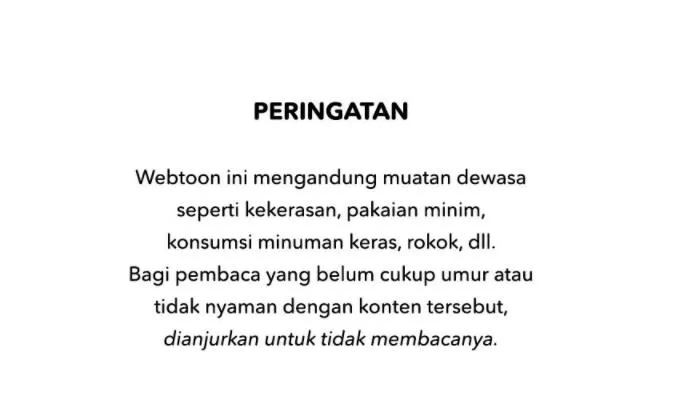 PERINGATAN

Webtoon ini mengandung muatan dewasa seperti kekerasan, pakaian minim, konsumsi minuman keras, rokok, dll. Bagi pembaca yang belum cukup umur atau tidak nyaman dengan konten tersebut, dianjurkan untuk tidak membacanya.